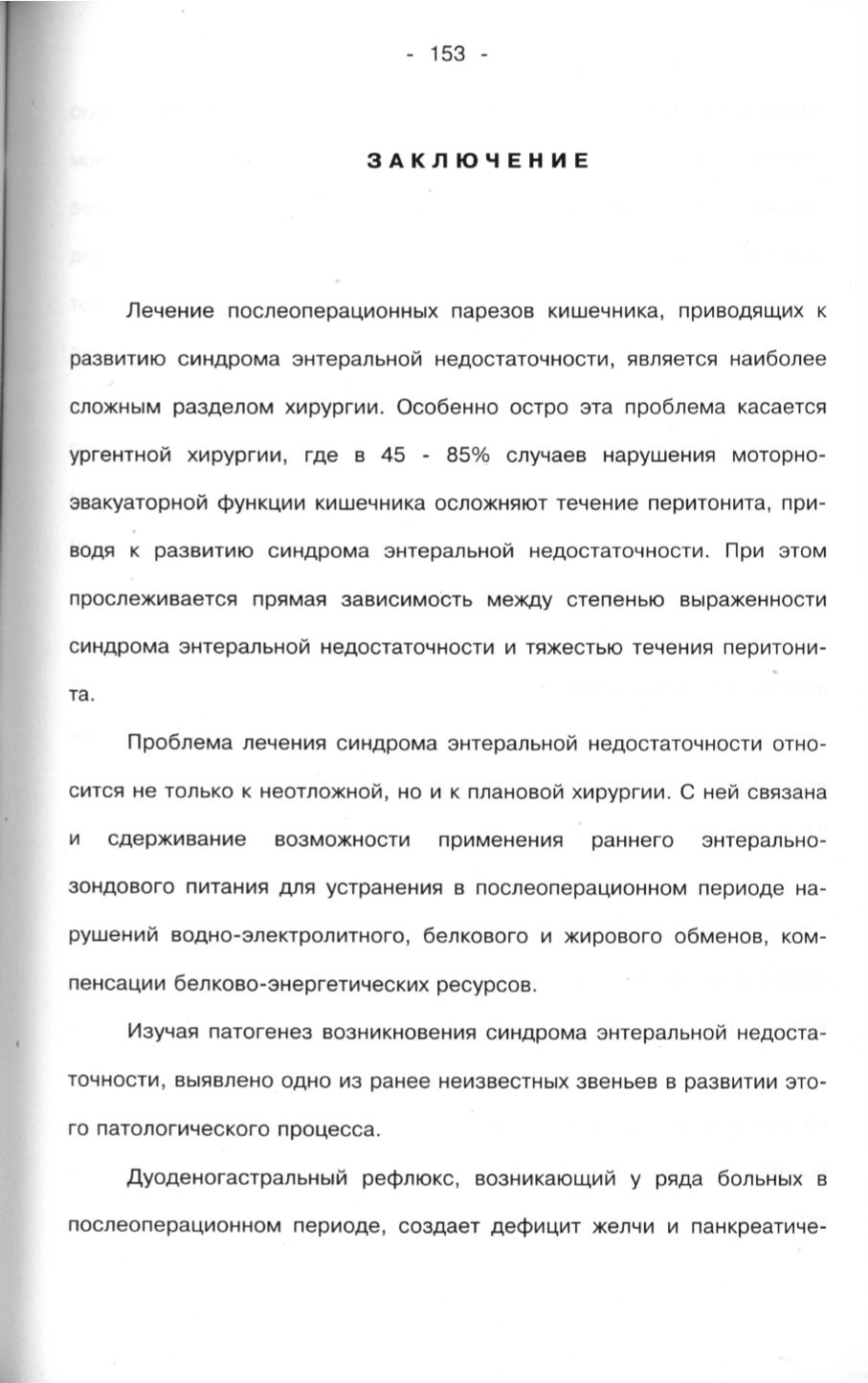 - 153 -

ЗАКЛЮЧЕНИЕ

Лечение послеоперационных парезов кишечника, приводящих к развитию синдрома энтеральной недостаточности, является наиболее сложным разделом хирургии. Особенно остро эта проблема касается ургентной хирургии, где в 45 - 85% случаев нарушения моторно-эвакуаторной функции кишечника осложняют течение перитонита, приводя к развитию синдрома энтеральной недостаточности. При этом прослеживается прямая зависимость между степенью выраженности синдрома энтеральной недостаточности и тяжестью течения перитонита.

Проблема лечения синдрома энтеральной недостаточности относится не только к неотложной, но и к плановой хирургии. С ней связана и сдерживание возможности применения раннего энтерально-зондового питания для устранения в послеоперационном периоде нарушений водно-электролитного, белкового и жирового обменов, компенсации белково-энергетических ресурсов.

Изучая патогенез возникновения синдрома энтеральной недостаточности, выявлено одно из ранее неизвестных звеньев в развитии этого патологического процесса.

Дуоденогастральный рефлюкс, возникающий у ряда больных в послеоперационном периоде, создает дефицит желчи и панкреатиче-